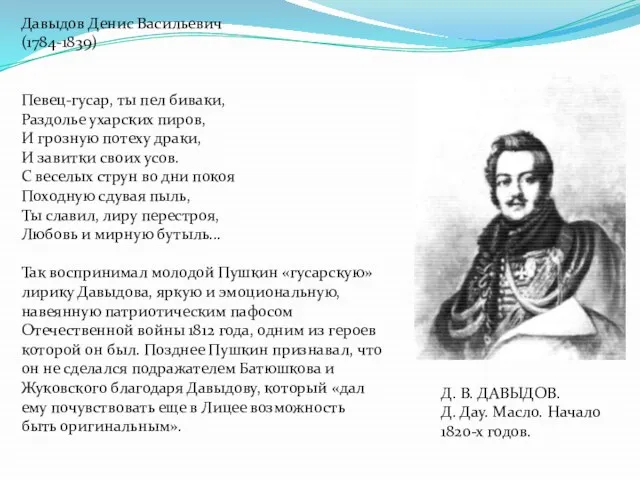 Давыдов Денис Васильевич
(1784-1839)

Певец-гусар, ты пел биваки,
Раздолье ухарских пиров,
И грозную потеху драки,
И завитки своих усов.
С веселых струн во дни покоя
Походную сдувая пыль,
Ты славил, лиру перестроя,
Любовь и мирную бутыль...

Так воспринимал молодой Пушкин «гусарскую» лирику Давыдова, яркую и эмоциональную, навеянную патриотическим пафосом Отечественной войны 1812 года, одним из героев которой он был. Позднее Пушкин признавал, что он не сделался подражателем Батюшкова и Жуковского благодаря Давыдову, который «дал ему почувствовать еще в Лицее возможность быть оригинальным».

Д. В. ДАВЫДОВ.
Д. Дау. Масло. Начало 1820-х годов.